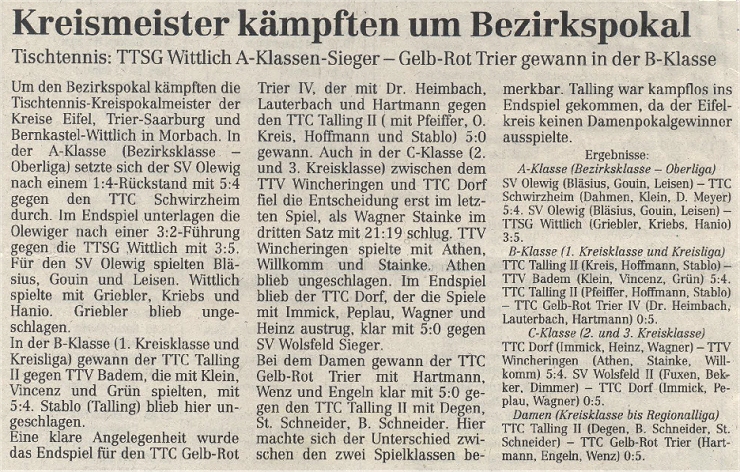 Kreismeister kämpften um Bezirkspokal

Tischtennis: TTSG Wittlich A-Klassen-Sieger – Gelb-Rot Trier gewann in der B-Klasse

Um den Bezirkspokal kämpften die Tischtennis-Kreispokalmeister der Kreise Eifel, Trier-Saarburg und Bernkastel-Wittlich in Morbach. In der A-Klasse (Bezirksklasse – Oberliga) setzte sich der SV Olewig nach einem 1:4-Rückstand mit 5:4 gegen den TTC Schwirzheim durch. Im Endspiel unterlagen die Olewiger nach einer 3:2-Führung gegen die TTSG Wittlich mit 3:5. Für den SV Olewig spielten Bläsius, Gouin und Leisen. Wittlich spielte mit Griebler, Kriebs und Hanio. Griebler blieb ungeschlagen.
In der B-Klasse (1. Kreisklasse und Kreisliga) gewann der TTC Talling II gegen TTV Badem, die mit Klein, Vincenz und Grün spielten, mit 5:4. Stablo (Talling) blieb hier ungeschlagen.
Eine klare Angelegenheit wurde das Endspiel für den TTC Gelb-Rot Trier IV, der mit Dr. Heimbach, Lauterbach und Hartmann gegen den TTC Talling II ( mit Pfeiffer, O. Kreis, Hoffmann und Stablo) 5:0 gewann. Auch in der C-Klasse (2. und 3. Kreisklasse) zwischen dem TTV Wincheringen und TTC Dorf fiel die Entscheidung erst im letzten Spiel, als Wagner Stainke im dritten Satz mit 21:19 schlug. TTV Wincheringen spielte mit Athen, Willkomm und Stainke. Athen blieb ungeschlagen. Im Endspiel blieb der TTC Dorf, der die Spiele mit Immick, Peplau, Wagner und Heinz austrug, klar mit 5:0 gegen SV Wolsfeld Sieger.
Bei dem Damen gewann der TTC Gelb-Rot Trier mit Hartmann, Wenz und Engeln klar mit 5:0 gegen den TTC Talling II mit Degen, St. Schneider, B. Schneider. Hier machte sich der Unterschied zwischen den zwei Spielklassen bemerkbar. Talling war kampflos ins Endspiel gekommen, da der Eifelkreis keinen Damenpokalgewinner ausspielte.

Ergebnisse:
A-Klasse (Bezirksklasse – Oberliga)
SV Olewig (Bläsius, Gouin, Leisen) – TTC Schwirzheim (Dahmen, Klein, D. Meyer) 5:4. SV Olewig (Bläsius, Gouin, Leisen) – TTSG Wittlich (Griebler, Kriebs, Hanio) 3:5.
B-Klasse (1. Kreisklasse und Kreisliga)
TTC Talling II (Kreis, Hoffmann, Stablo) – TTV Badem (Klein, Vincenz, Grün) 5:4. TTC Talling II (Pfeiffer, Hoffmann, Stablo) – TTC Gelb-Rot Trier IV (Dr. Heimbach, Lauterbach, Hartmann) 0:5.
C-Klasse (2. und 3. Kreisklasse)
TTC Dorf (Immick, Heinz, Wagner) – TTV Wincheringen (Athen, Stainke, Willkomm) 5:4. SV Wolsfeld II (Fuxen, Bekker, Dimmer) – TTC Dorf (Immick, Peplau, Wagner) 0:5.
Damen (Kreisklasse bis Regionalliga)
TTC Talling II (Degen, B. Schneider, St. Schneider) – TTC Gelb-Rot Trier (Hartmann, Engeln, Wenz) 0:5.